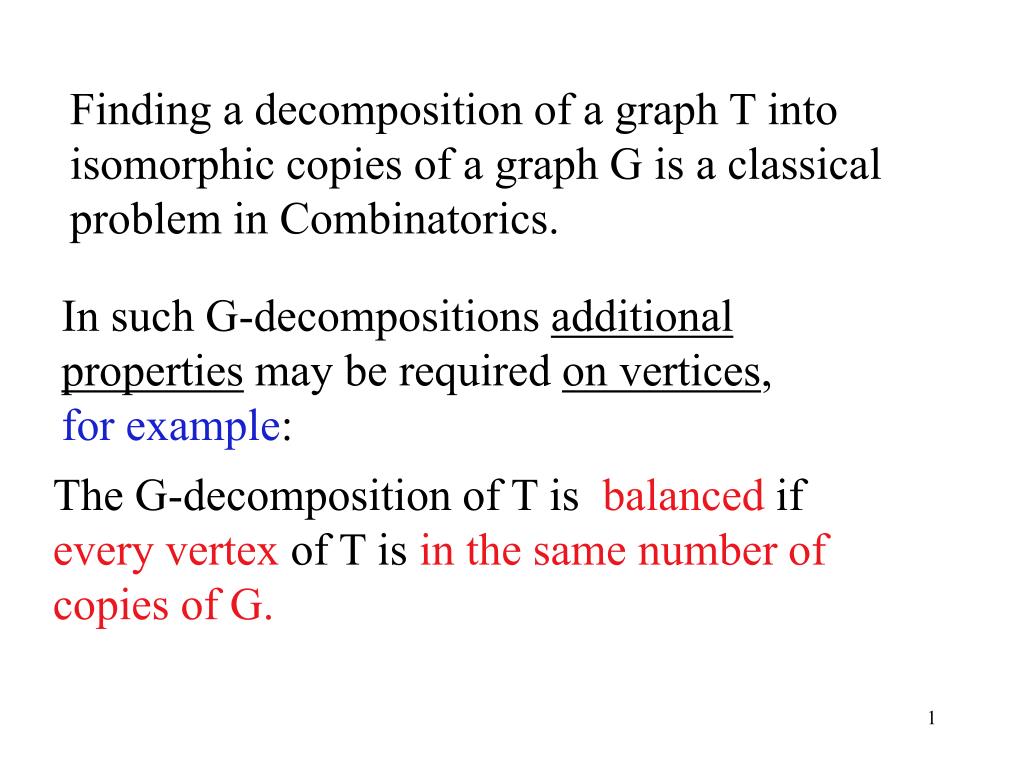 Finding a decomposition of a graph T into isomorphic copies of a graph G is a classical problem in Combinatorics.

In such G-decompositions additional properties may be required on vertices, for example:

The G-decomposition of T is balanced if every vertex of T is in the same number of copies of G.

1